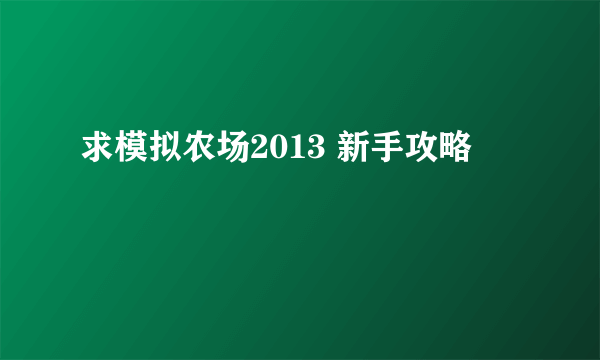 求模拟农场2013 新手攻略